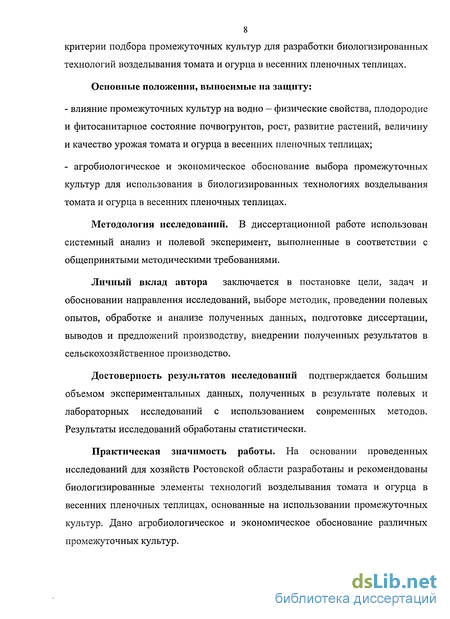 8

критерии подбора промежуточных культур для разработки биологизированных технологий возделывания томата и огурца в весенних пленочных теплицах.

Основные положения, выносимые на защиту:

- влияние промежуточных культур на водно – физические свойства, плодородие и фитосанитарное состояние почвогрунтов, рост, развитие растений, величину и качество урожая томата и огурца в весенних пленочных теплицах;

- агробиологическое и экономическое обоснование выбора промежуточных культур для использования в биологизированных технологиях возделывания томата и огурца в весенних пленочных теплицах.

Методология исследований. В диссертационной работе использован системный анализ и полевой эксперимент, выполненные в соответствии с общепринятыми методическими требованиями.

Личный вклад автора заключается в постановке цели, задач и обосновании направления исследований, выборе методик, проведении полевых опытов, обработке и анализе полученных данных, подготовке диссертации, выводов и предложений производству, внедрении полученных результатов в сельскохозяйственное производство.

Достоверность результатов исследований подтверждается большим объемом экспериментальных данных, полученных в результате полевых и лабораторных исследований с использованием современных методов. Результаты исследований обработаны статистически.

Практическая значимость работы. На основании проведенных исследований для хозяйств Ростовской области разработаны и рекомендованы биологизированные элементы технологий возделывания томата и огурца в весенних пленочных теплицах, основанные на использовании промежуточных культур. Дано агробиологическое и экономическое обоснование различных промежуточных культур.

dsLib.net
библиотека диссертаций